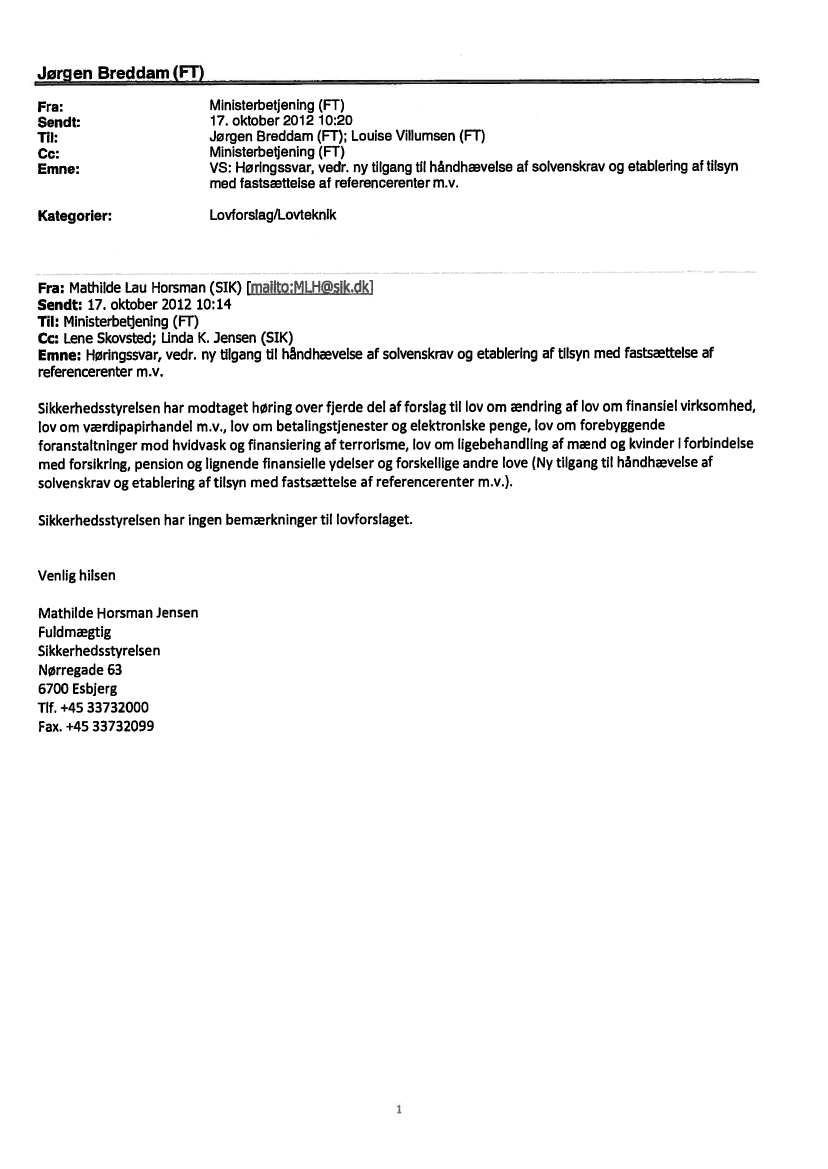 Jørgen Breddam (FT)

Fra: Ministerbetjening (FT)
Sendt: 17. oktober 2012 10:20
Til: Jørgen Breddam (FT); Louise Villumsen (FT)
Cc: Ministerbetjening (FT)
Emne: VS: Høringssvar, vedr. ny tilgang til håndhævelse af solvenskrav og etablering af tilsyn med fastsættelse af referencerenter m.v.

Kategorier: Lovforslag/Lovteknik

Fra: Mathilde Lau Horsman (SIK) [mailto:MLH@sik.dk]
Sendt: 17. oktober 2012 10:14
Til: Ministerbetjening (FT)
Cc: Lene Skovsted; Linda K. Jensen (SIK)
Emne: Høringssvar, vedr. ny tilgang til håndhævelse af solvenskrav og etablering af tilsyn med fastsættelse af referencerenter m.v.

Sikkerhedsstyrelsen har modtaget høring over fjerde del af forslag til lov om ændring af lov om finansiel virksomhed, lov om værdipapirhandel m.v., lov om betalingstjenester og elektroniske penge, lov om forebyggende foranstaltninger mod hvidvask og finansiering af terrorisme, lov om ligebehandling af mænd og kvinder i forbindelse med forsikring, pension og lignende finansielle ydelser og forskellige andre love (Ny tilgang til håndhævelse af solvenskrav og etablering af tilsyn med fastsættelse af referencerenter m.v.).

Sikkerhedsstyrelsen har ingen bemærkninger til lovforslaget.

Venlig hilsen

Mathilde Horsman Jensen
Fuldmægtig
Sikkerhedsstyrelsen
Nørregade 63
6700 Esbjerg
Tlf. +45 33732000
Fax. +45 33732099

1